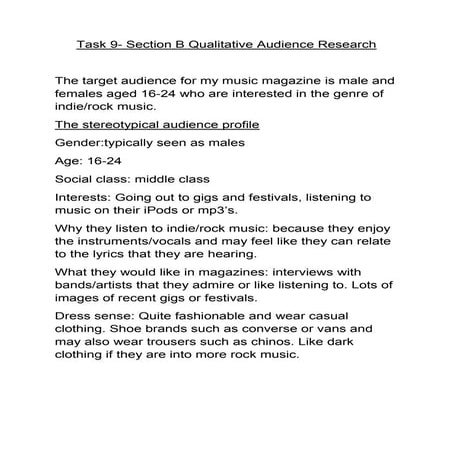 Task 9- Section B Qualitative Audience Research

The target audience for my music magazine is male and females aged 16-24 who are interested in the genre of indie/rock music.

The stereotypical audience profile

Gender:typically seen as males

Age: 16-24

Social class: middle class

Interests: Going out to gigs and festivals, listening to music on their iPods or mp3's.

Why they listen to indie/rock music: because they enjoy the instruments/vocals and may feel like they can relate to the lyrics that they are hearing.

What they would like in magazines: interviews with bands/artists that they admire or like listening to. Lots of images of recent gigs or festivals.

Dress sense: Quite fashionable and wear casual clothing. Shoe brands such as converse or vans and may also wear trousers such as chinos. Like dark clothing if they are into more rock music.